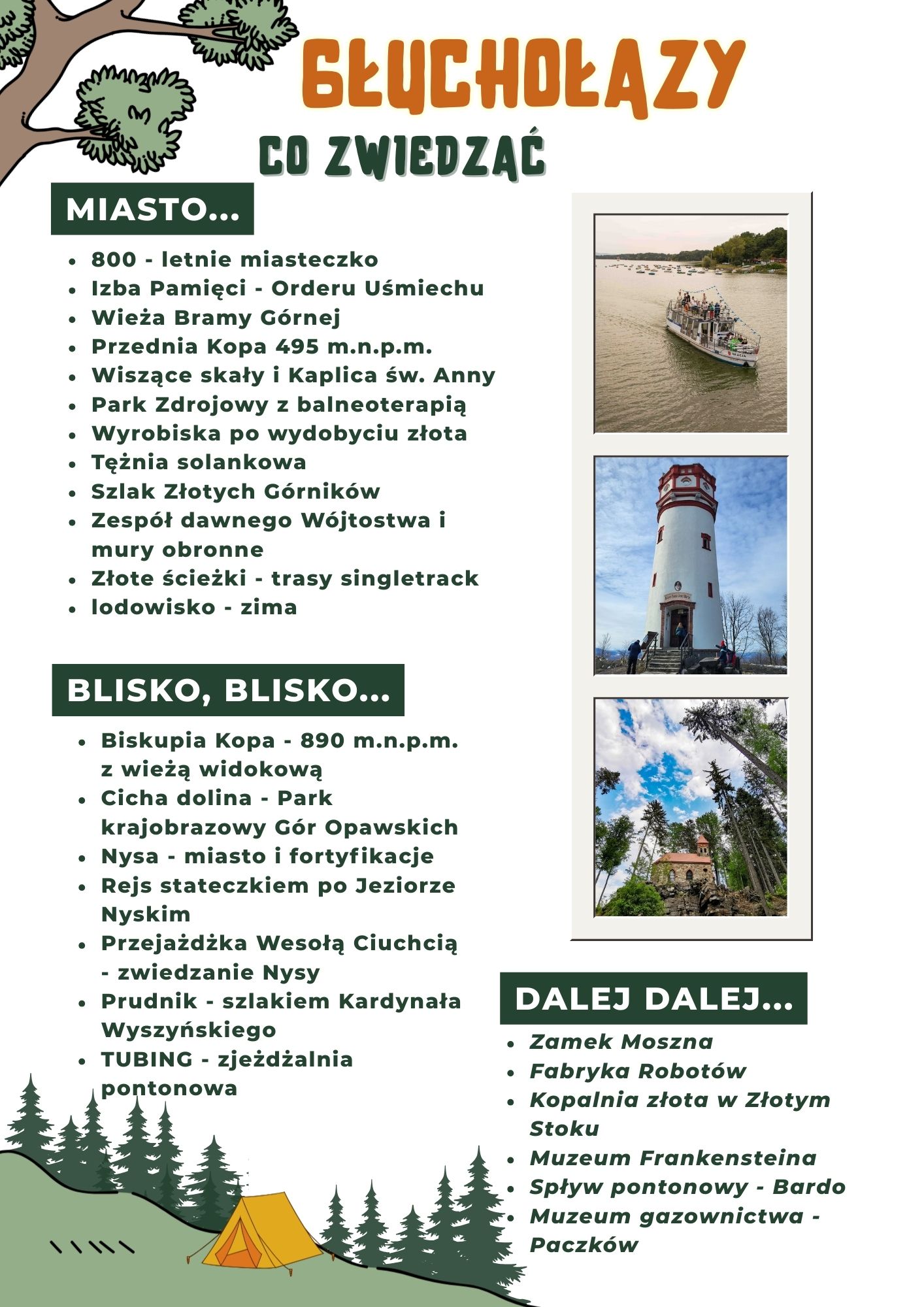 GŁUCHOŁAZY

CO ZWIEDZAĆ

MIASTO...

- 800 - letnie miasteczko
- Izba Pamięci - Orderu Uśmiechu
- Wieża Bramy Górnej
- Przednia Kopa 495 m.n.p.m.
- Wiszące skały i Kaplica św. Anny
- Park Zdrojowy z balneoterapią
- Wyrobiska po wydobyciu złota
- Tężnia solankowa
- Szlak Złotych Górników
- Zespół dawnego Wójtostwa i mury obronne
- Złote ścieżki - trasy singletrack
- lodowisko - zima

BLISKO, BLISKO...

- Biskupia Kopa - 890 m.n.p.m. z wieżą widokową
- Cicha dolina - Park krajobrazowy Gór Opawskich
- Nysa - miasto i fortyfikacje
- Rejs stateczkiem po Jeziorze Nyskim
- Przejażdżka Wesołą Ciuchcią - zwiedzanie Nysy
- Prudnik - szlakiem Kardynała Wyszyńskiego
- TUBING - zjeżdżalnia pontonowa

DALEJ DALEJ...

- Zamek Moszna
- Fabryka Robotów
- Kopalnia złota w Złotym Stoku
- Muzeum Frankensteina
- Spływ pontonowy - Bardo
- Muzeum gazownictwa - Paczków